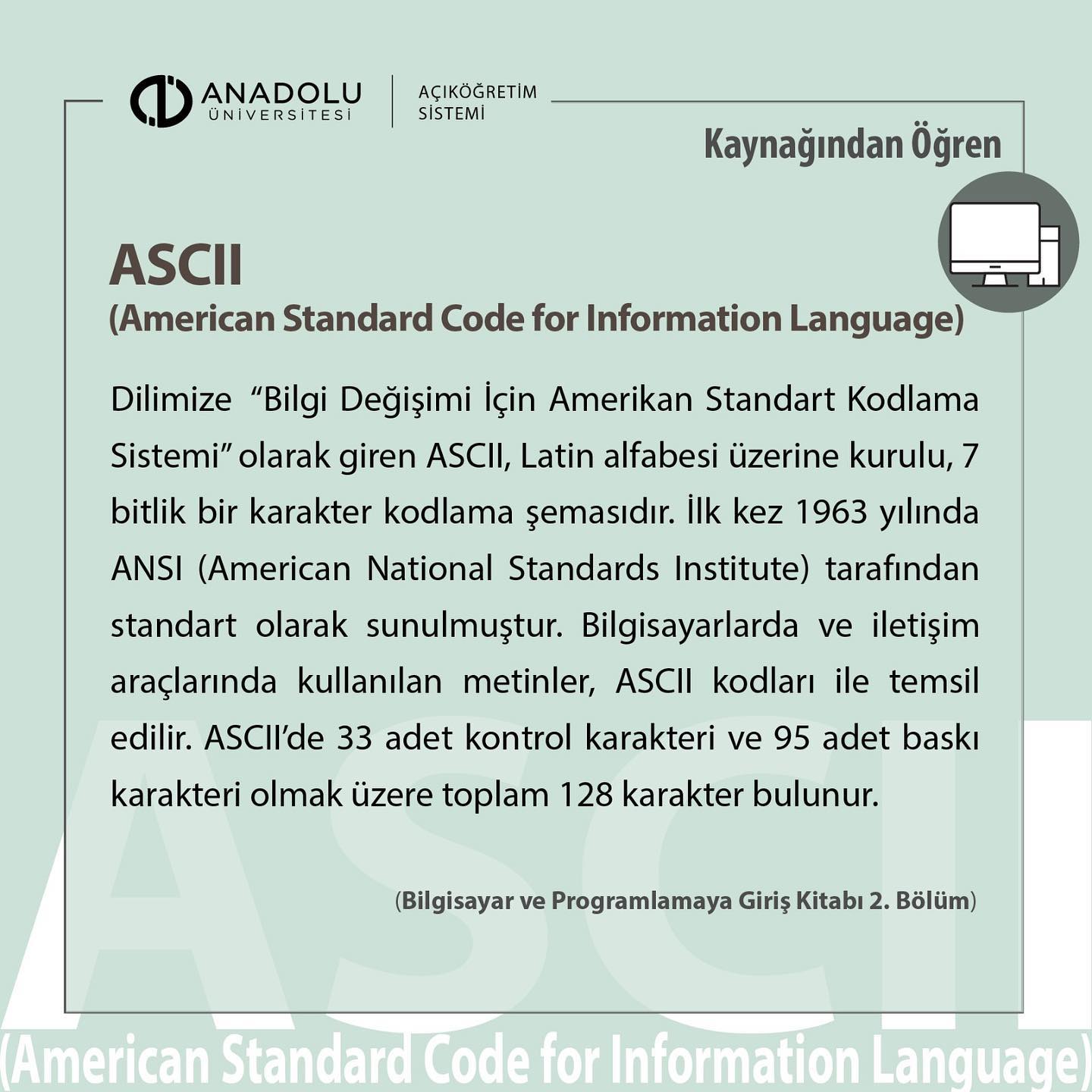 ANADOLU
ÜNİVERSİTESİ

AÇIKÖĞRETİM
SİSTEMİ

Kaynağından Öğren

ASCII
(American Standard Code for Information Language)

Dilimize "Bilgi Değişimi İçin Amerikan Standart Kodlama Sistemi" olarak giren ASCII, Latin alfabesi üzerine kurulu, 7 bitlik bir karakter kodlama şemasıdır. İlk kez 1963 yılında ANSI (American National Standards Institute) tarafından standart olarak sunulmuştur. Bilgisayarlarda ve iletişim araçlarında kullanılan metinler, ASCII kodları ile temsil edilir. ASCII'de 33 adet kontrol karakteri ve 95 adet baskı karakteri olmak üzere toplam 128 karakter bulunur.

(Bilgisayar ve Programlamaya Giriş Kitabı 2. Bölüm)

ASCII
(American Standard Code for Information Language)